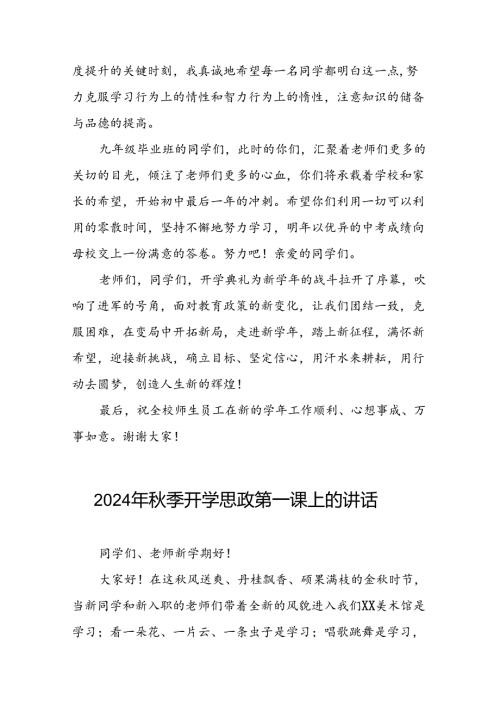 度提升的关键时刻，我真诚地希望每一名同学都明白这一点，努力克服学习行为上的惰性和智力行为上的惰性，注意知识的储备与品德的提高。

九年级毕业班的同学们，此时的你们，汇聚着老师们更多的关切的目光，倾注了老师们更多的心血，你们将承载着学校和家长的希望，开始初中最后一年的冲刺。希望你们利用一切可以利用的零散时间，坚持不懈地努力学习，明年以优异的中考成绩向母校交上一份满意的答卷。努力吧！亲爱的同学们。

老师们，同学们，开学典礼为新学年的战斗拉开了序幕，吹响了进军的号角，面对教育政策的新变化，让我们团结一致，克服困难，在变局中开拓新局，走进新学年，踏上新征程，满怀新希望，迎接新挑战，确立目标、坚定信心，用汗水来耕耘，用行动去圆梦，创造人生新的辉煌！

最后，祝全校师生员工在新的学年工作顺利、心想事成、万事如意。谢谢大家！

2024年秋季开学思政第一课上的讲话

同学们、老师新学期好！

大家好！在这秋风送爽、丹桂飘香、硕果满枝的金秋时节，当新同学和新入职的老师们带着全新的风貌进入我们XX美术馆是学习；看一朵花、一片云、一条虫子是学习；唱歌跳舞是学习，